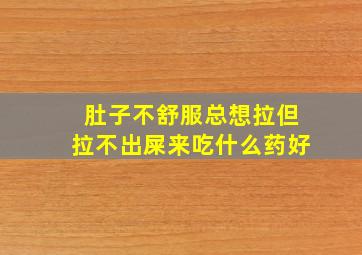 肚子不舒服总想拉但拉不出屎来吃什么药好